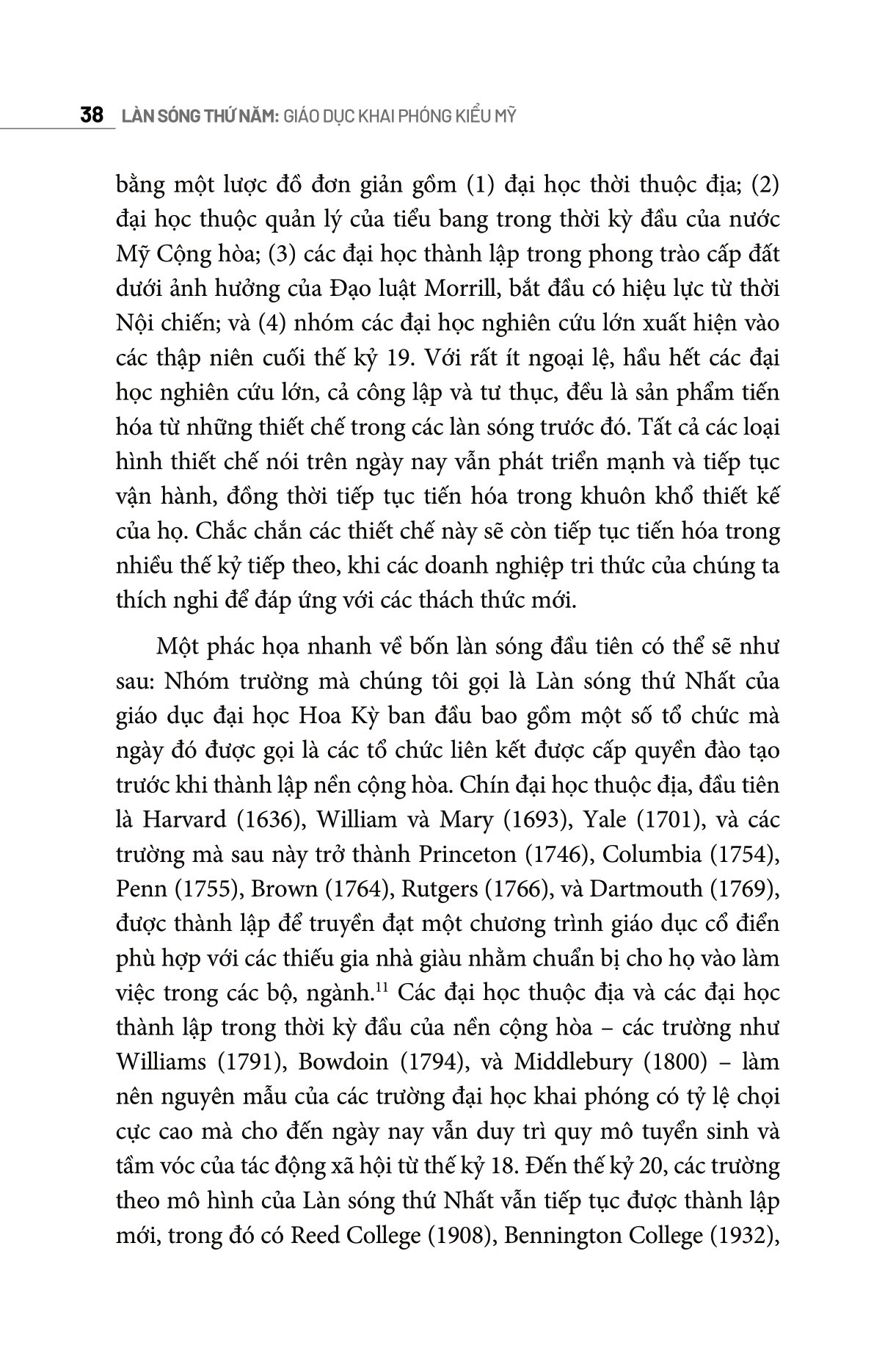 38 LÀN SÓNG THỨ NĂM: GIÁO DỤC KHAI PHÓNG KIỂU MỸ

bằng một lược đồ đơn giản gồm (1) đại học thời thuộc địa; (2) đại học thuộc quản lý của tiểu bang trong thời kỳ đầu của nước Mỹ Cộng hòa; (3) các đại học thành lập trong phong trào cấp đất dưới ảnh hưởng của Đạo luật Morrill, bắt đầu có hiệu lực từ thời Nội chiến; và (4) nhóm các đại học nghiên cứu lớn xuất hiện vào các thập niên cuối thế kỷ 19. Với rất ít ngoại lệ, hầu hết các đại học nghiên cứu lớn, cả công lập và tư thục, đều là sản phẩm tiến hóa từ những thiết chế trong các làn sóng trước đó. Tất cả các loại hình thiết chế nói trên ngày nay vẫn phát triển mạnh và tiếp tục vận hành, đồng thời tiếp tục tiến hóa trong khuôn khổ thiết kế của họ. Chắc chắn các thiết chế này sẽ còn tiếp tục tiến hóa trong nhiều thế kỷ tiếp theo, khi các doanh nghiệp tri thức của chúng ta thích nghi để đáp ứng với các thách thức mới.

Một phác họa nhanh về bốn làn sóng đầu tiên có thể sẽ như sau: Nhóm trường mà chúng tôi gọi là Làn sóng thứ Nhất của giáo dục đại học Hoa Kỳ ban đầu bao gồm một số tổ chức mà ngày đó được gọi là các tổ chức liên kết được cấp quyền đào tạo trước khi thành lập nền cộng hòa. Chín đại học thuộc địa, đầu tiên là Harvard (1636), William và Mary (1693), Yale (1701), và các trường mà sau này trở thành Princeton (1746), Columbia (1754), Penn (1755), Brown (1764), Rutgers (1766), và Dartmouth (1769), được thành lập để truyền đạt một chương trình giáo dục cổ điển phù hợp với các thiếu gia nhà giàu nhằm chuẩn bị cho họ vào làm việc trong các bộ, ngành.$^{11}$ Các đại học thuộc địa và các đại học thành lập trong thời kỳ đầu của nền cộng hòa – các trường như Williams (1791), Bowdoin (1794), và Middlebury (1800) – làm nên nguyên mẫu của các trường đại học khai phóng có tỷ lệ chọi cực cao mà cho đến ngày nay vẫn duy trì quy mô tuyển sinh và tầm vóc của tác động xã hội từ thế kỷ 18. Đến thế kỷ 20, các trường theo mô hình của Làn sóng thứ Nhất vẫn tiếp tục được thành lập mới, trong đó có Reed College (1908), Bennington College (1932),